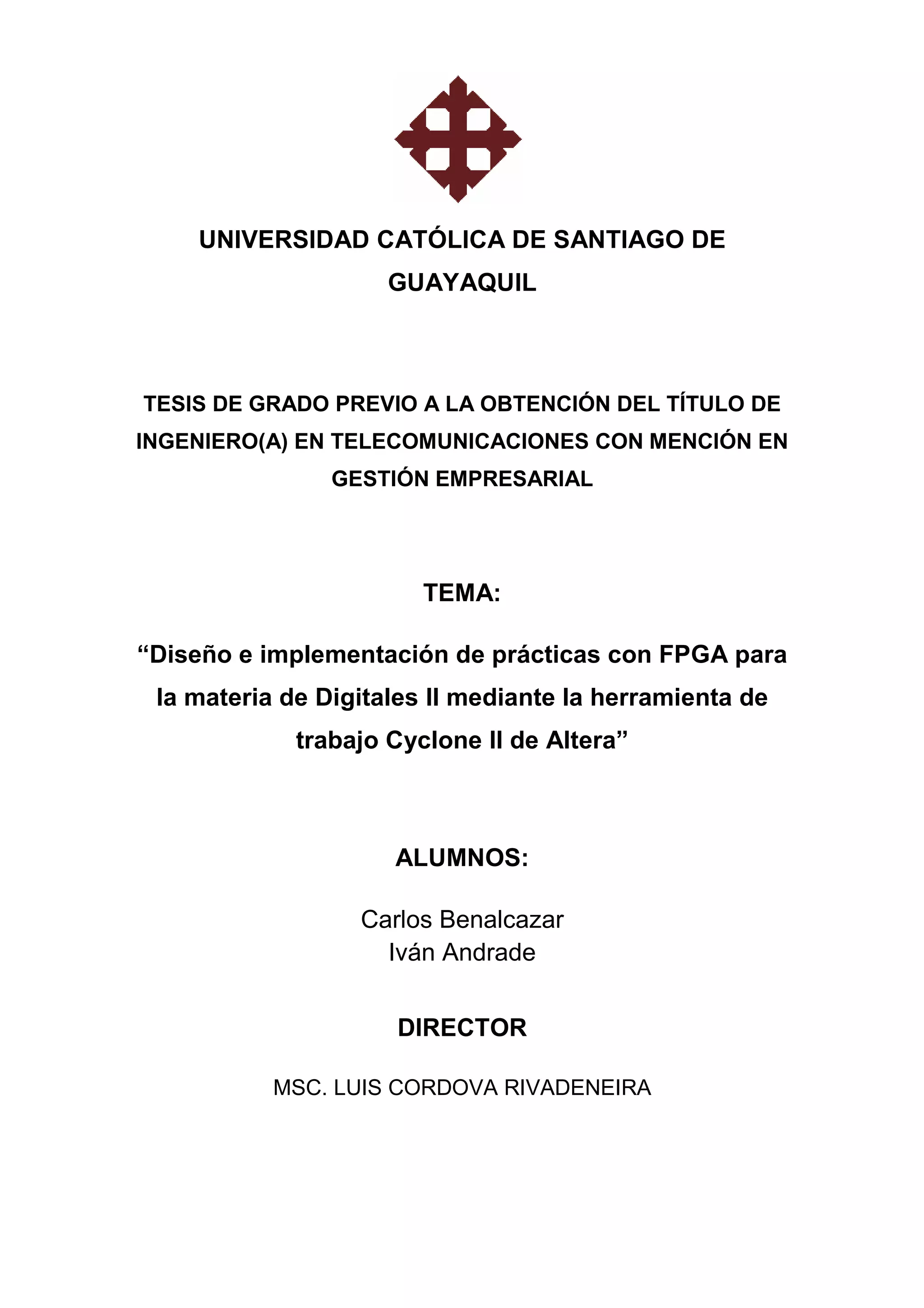 UNIVERSIDAD CATÓLICA DE SANTIAGO DE GUAYAQUIL

TESIS DE GRADO PREVIO A LA OBTENCIÓN DEL TÍTULO DE INGENIERO(A) EN TELECOMUNICACIONES CON MENCIÓN EN GESTIÓN EMPRESARIAL

TEMA:

“Diseño e implementación de prácticas con FPGA para la materia de Digitales II mediante la herramienta de trabajo Cyclone II de Altera”

ALUMNOS:

Carlos Benalcazar
Iván Andrade

DIRECTOR

MSC. LUIS CORDOVA RIVADENEIRA